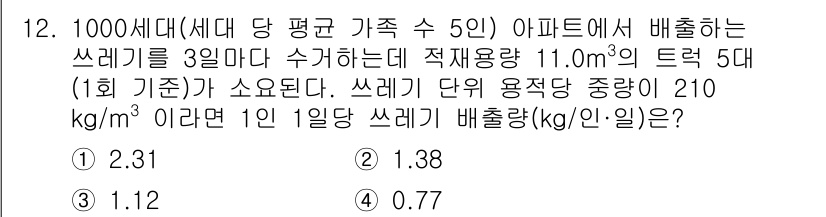 12. 1000세대(세대 당 평균 가족 수 5인) 아파트에서 배출하는 쓰레기를 3일마다 수거하는데 적재용량 $11.0m^3$의 트럭 5대(1회 기준)가 소요된다. 쓰레기 단위 용적당 중량이 210 $kg/m^3$ 이라면 1인 1일당 쓰레기 배출량(kg/인·일)은?

① 2.31
② 1.38
③ 1.12
④ 0.77